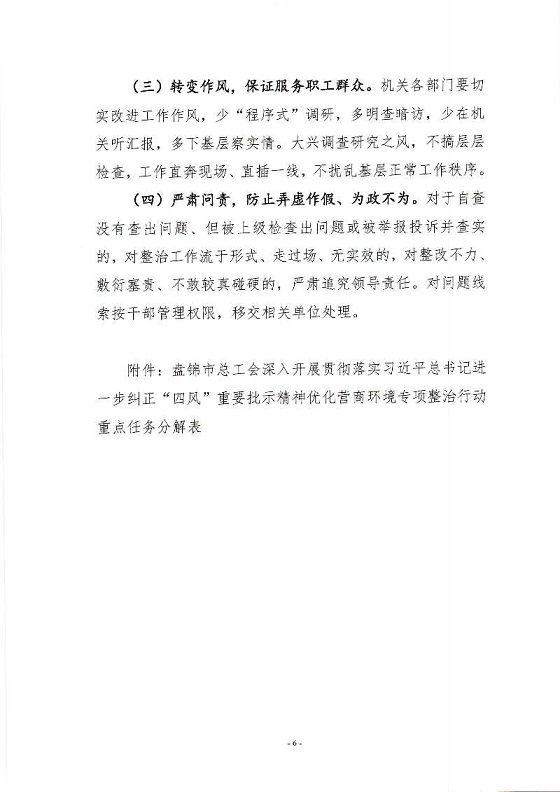 （三）转变作风，保证服务职工群众。机关各部门要切实改进工作作风，少“程序式”调研，多明查暗访，少在机关听汇报，多下基层察实情。大兴调查研究之风，不搞层层检查，工作直奔现场、直插一线，不扰乱基层正常工作秩序。

（四）严肃问责，防止弄虚作假、为政不为。对于自查没有查出问题、但被上级检查出问题或被举报投诉并查实的，对整治工作流于形式、走过场、无实效的，对整改不力、敷衍塞责、不敢较真碰硬的，严肃追究领导责任。对问题线索按干部管理权限，移交相关单位处理。

附件：盘锦市总工会深入开展贯彻落实习近平总书记进一步纠正“四风”重要批示精神优化营商环境专项整治行动重点任务分解表

- 6 -